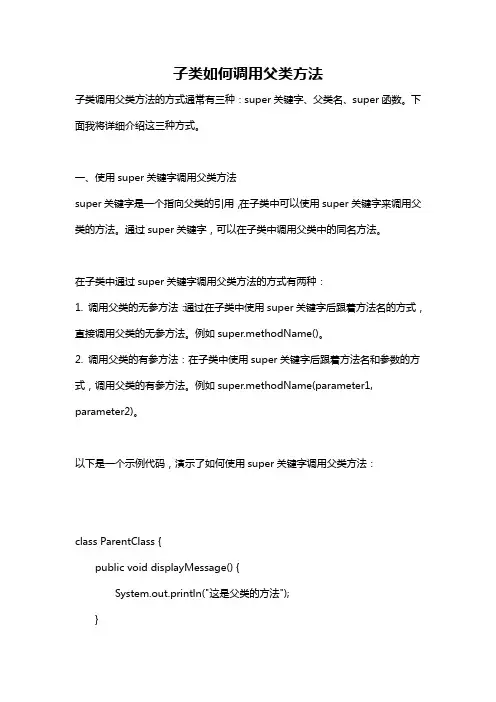 子类如何调用父类方法

子类调用父类方法的方式通常有三种：super 关键字、父类名、super 函数。下面我将详细介绍这三种方式。

一、使用 super 关键字调用父类方法

super 关键字是一个指向父类的引用，在子类中可以使用 super 关键字来调用父类的方法。通过 super 关键字，可以在子类中调用父类中的同名方法。

在子类中通过 super 关键字调用父类方法的方式有两种：

1. 调用父类的无参方法：通过在子类中使用 super 关键字后跟着方法名的方式，直接调用父类的无参方法。例如 super.methodName()。

2. 调用父类的有参方法：在子类中使用 super 关键字后跟着方法名和参数的方式，调用父类的有参方法。例如 super.methodName(parameter1, parameter2)。

以下是一个示例代码，演示了如何使用 super 关键字调用父类方法：

class ParentClass {
    public void displayMessage() {
        System.out.println("这是父类的方法");
    }